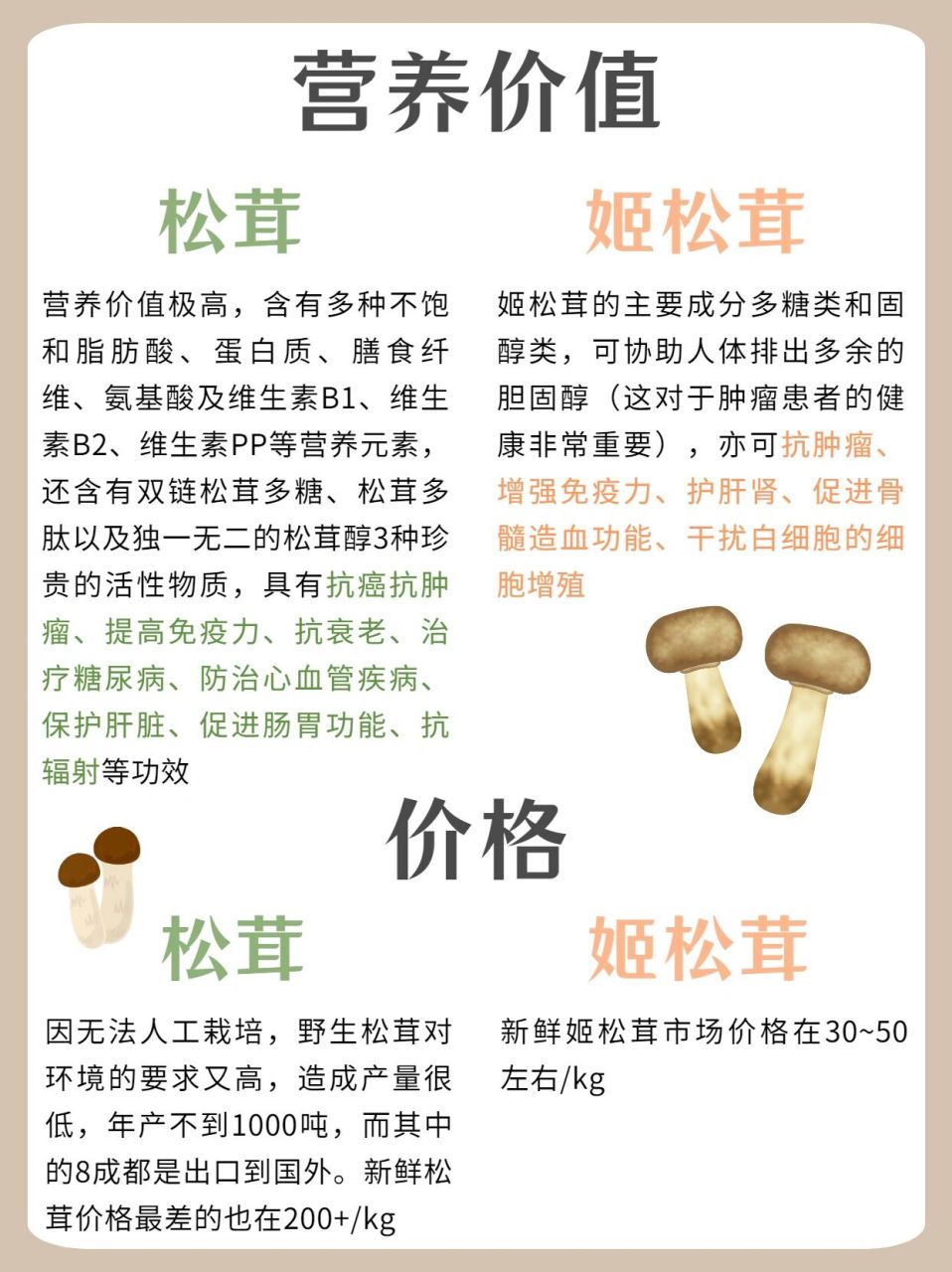 营养价值

松茸

营养价值极高，含有多种不饱和脂肪酸、蛋白质、膳食纤维、氨基酸及维生素B1、维生素B2、维生素PP等营养元素，还含有双链松茸多糖、松茸多肽以及独一无二的松茸醇3种珍贵的活性物质，具有抗癌抗肿瘤、提高免疫力、抗衰老、治疗糖尿病、防治心血管疾病、保护肝脏、促进肠胃功能、抗辐射等功效

姬松茸

姬松茸的主要成分多糖类和固醇类，可协助人体排出多余的胆固醇（这对于肿瘤患者的健康非常重要），亦可抗肿瘤、增强免疫力、护肝肾、促进骨髓造血功能、干扰白细胞的细胞增殖

价格

松茸

因无法人工栽培，野生松茸对环境的要求又高，造成产量很低，年产不到1000吨，而其中的8成都是出口到国外。新鲜松茸价格最差的也在200+/kg

姬松茸

新鲜姬松茸市场价格在30~50左右/kg